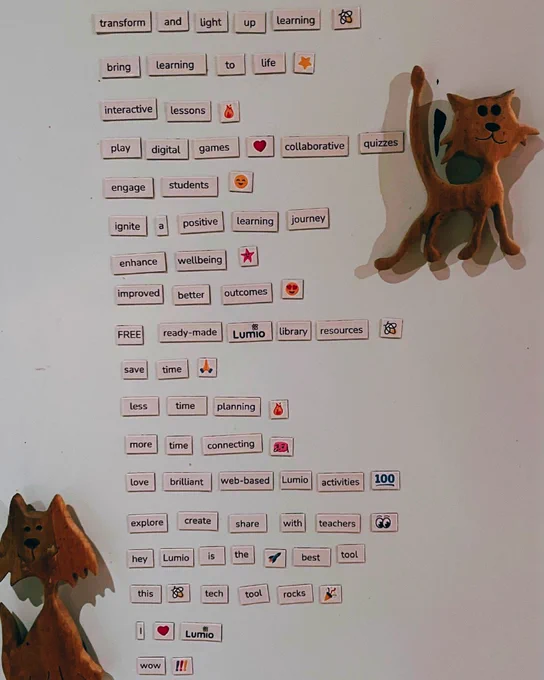 transform and light up learning

bring learning to life

interactive lessons

play digital games collaborative quizzes

engage students

ignite a positive learning journey

enhance wellbeing

improved better outcomes

FREE ready-made Lumio library resources

save time

less time planning

more time connecting

love brilliant web-based Lumio activities 100

explore create share with teachers

hey Lumio is the best tool

this tech tool rocks

i Lumio

wow !!!